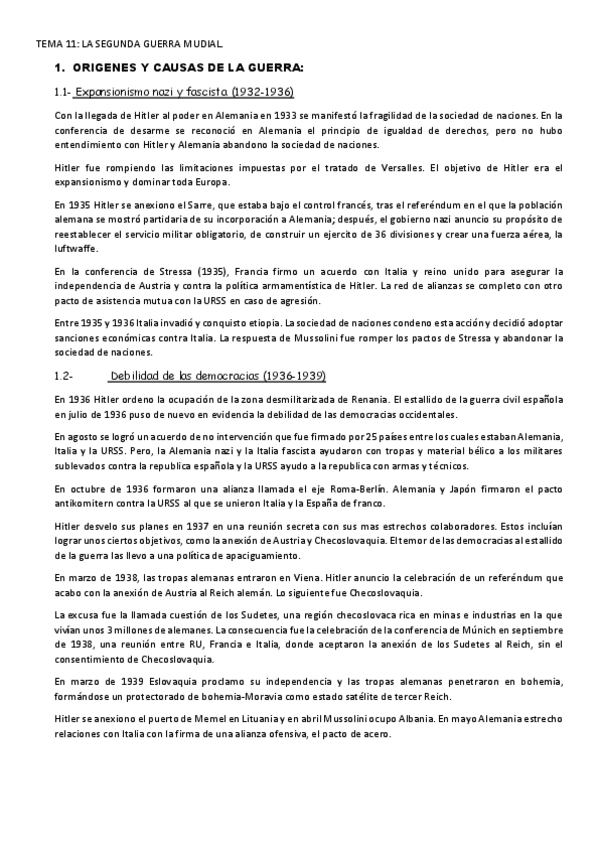 TEMA 11: LA SEGUNDA GUERRA MUDIAL.

1. ORIGENES Y CAUSAS DE LA GUERRA:

1.1- Expansionismo nazi y fascista (1932-1936)

Con la llegada de Hitler al poder en Alemania en 1933 se manifestó la fragilidad de la sociedad de naciones. En la conferencia de desarme se reconoció en Alemania el principio de igualdad de derechos, pero no hubo entendimiento con Hitler y Alemania abandono la sociedad de naciones.

Hitler fue rompiendo las limitaciones impuestas por el tratado de Versalles. El objetivo de Hitler era el expansionismo y dominar toda Europa.

En 1935 Hitler se anexiono el Sarre, que estaba bajo el control francés, tras el referéndum en el que la población alemana se mostró partidaria de su incorporación a Alemania; después, el gobierno nazi anuncio su propósito de reestablecer el servicio militar obligatorio, de construir un ejercito de 36 divisiones y crear una fuerza aérea, la luftwaffe.

En la conferencia de Stressa (1935), Francia firmo un acuerdo con Italia y reino unido para asegurar la independencia de Austria y contra la política armamentística de Hitler. La red de alianzas se completo con otro pacto de asistencia mutua con la URSS en caso de agresión.

Entre 1935 y 1936 Italia invadió y conquisto etiopia. La sociedad de naciones condeno esta acción y decidió adoptar sanciones económicas contra Italia. La respuesta de Mussolini fue romper los pactos de Stressa y abandonar la sociedad de naciones.

1.2- Debilidad de las democracias (1936-1939)

En 1936 Hitler ordeno la ocupación de la zona desmilitarizada de Renania. El estallido de la guerra civil española en julio de 1936 puso de nuevo en evidencia la debilidad de las democracias occidentales.

En agosto se logró un acuerdo de no intervención que fue firmado por 25 países entre los cuales estaban Alemania, Italia y la URSS. Pero, la Alemania nazi y la Italia fascista ayudaron con tropas y material bélico a los militares sublevados contra la republica española y la URSS ayudo a la republica con armas y técnicos.

En octubre de 1936 formaron una alianza llamada el eje Roma-Berlín. Alemania y Japón firmaron el pacto antikomitern contra la URSS al que se unieron Italia y la España de franco.

Hitler desvelo sus planes en 1937 en una reunión secreta con sus mas estrechos colaboradores. Estos incluían lograr unos ciertos objetivos, como la anexión de Austria y Checoslovaquia. El temor de las democracias al estallido de la guerra las llevo a una política de apaciguamiento.

En marzo de 1938, las tropas alemanas entraron en Viena. Hitler anuncio la celebración de un referéndum que acabo con la anexión de Austria al Reich alemán. Lo siguiente fue Checoslovaquia.

La excusa fue la llamada cuestión de los Sudetes, una región checoslovaca rica en minas e industrias en la que vivían unos 3 millones de alemanes. La consecuencia fue la celebración de la conferencia de Múnich en septiembre de 1938, una reunión entre RU, Francia e Italia, donde aceptaron la anexión de los Sudetes al Reich, sin el consentimiento de Checoslovaquia.

En marzo de 1939 Eslovaquia proclamo su independencia y las tropas alemanas penetraron en bohemia, formándose un protectorado de bohemia-Moravia como estado satélite de tercer Reich.

Hitler se anexiono el puerto de Memel en Lituania y en abril Mussolini ocupo Albania. En mayo Alemania estrecho relaciones con Italia con la firma de una alianza ofensiva, el pacto de acero.